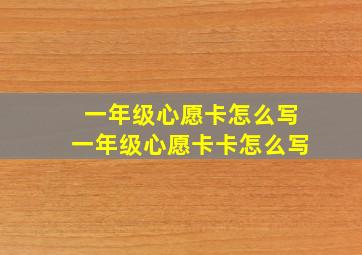 一年级心愿卡怎么写
一年级心愿卡卡怎么写